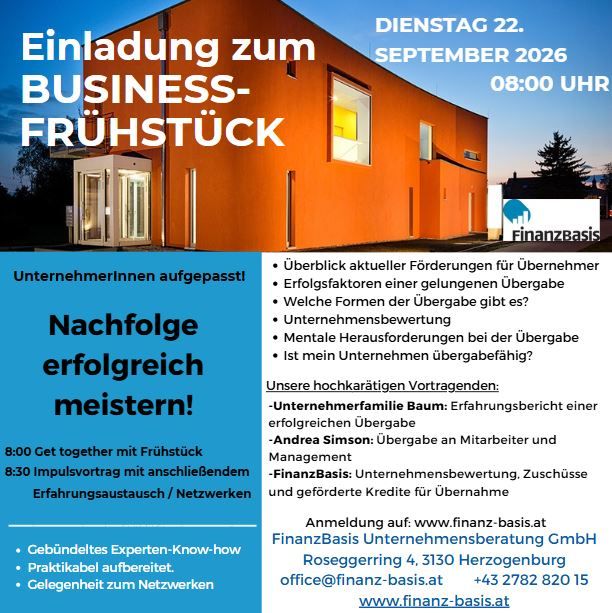 Einladung zum BUSINESS-FRÜHSTÜCK

DIENSTAG 22. SEPTEMBER 2026
08:00 UHR

FinanzBasis

UnternehmerInnen aufgepasst!

Nachfolge erfolgreich meistern!

8:00 Get together mit Frühstück
8:30 Impulsvortrag mit anschließendem Erfahrungsaustausch / Netzwerken

• Gebündeltes Experten-Know-how
• Praktikabel aufbereitet.
• Gelegenheit zum Netzwerken

• Überblick aktueller Förderungen für Übernehmer
• Erfolgsfaktoren einer gelungenen Übergabe
• Welche Formen der Übergabe gibt es?
• Unternehmensbewertung
• Mentale Herausforderungen bei der Übergabe
• Ist mein Unternehmen übergabefähig?

Unsere hochkarätigen Vortragenden:
-Unternehmerfamilie Baum: Erfahrungsbericht einer erfolgreichen Übergabe
-Andrea Simson: Übergabe an Mitarbeiter und Management
-FinanzBasis: Unternehmensbewertung, Zuschüsse und geförderte Kredite für Übernahme

Anmeldung auf: www.finanz-basis.at
FinanzBasis Unternehmensberatung GmbH
Roseggerring 4, 3130 Herzogenburg
office@finanz-basis.at +43 2782 820 15
www.finanz-basis.at